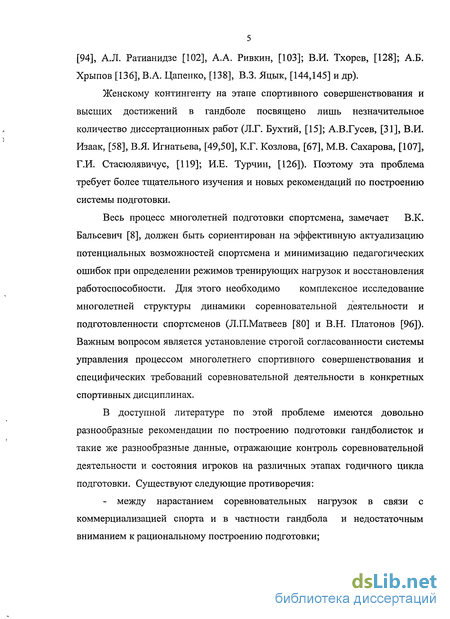 5

[94], А.Л. Ратианидзе [102], А.А. Ривкин, [103]; В.И. Тхорев, [128]; А.Б. Хрыпов [136], В.А. Цапенко, [138], В.З. Яцык, [144,145] и др).

Женскому контингенту на этапе спортивного совершенствования и высших достижений в гандболе посвящено лишь незначительное количество диссертационных работ (Л.Г. Бухтий, [15]; А.В.Гусев, [31], В.И. Изаак, [58], В.Я. Игнатьева, [49,50], К.Г. Козлова, [67], М.В. Сахарова, [107], Г.И. Стасюлявичус, [119]; И.Е. Турчин, [126]). Поэтому эта проблема требует более тщательного изучения и новых рекомендаций по построению системы подготовки.

Весь процесс многолетней подготовки спортсмена, замечает В.К. Бальсевич [8], должен быть сориентирован на эффективную актуализацию потенциальных возможностей спортсмена и минимизацию педагогических ошибок при определении режимов тренирующих нагрузок и восстановления работоспособности. Для этого необходимо комплексное исследование многолетней структуры динамики соревновательной деятельности и подготовленности спортсменов (Л.П.Матвеев [80] и В.Н. Платонов [96]). Важным вопросом является установление строгой согласованности системы управления процессом многолетнего спортивного совершенствования и специфических требований соревновательной деятельности в конкретных спортивных дисциплинах.

В доступной литературе по этой проблеме имеются довольно разнообразные рекомендации по построению подготовки гандболисток и такие же разнообразные данные, отражающие контроль соревновательной деятельности и состояния игроков на различных этапах годичного цикла подготовки. Существуют следующие противоречия:

- между нарастанием соревновательных нагрузок в связи с коммерциализацией спорта и в частности гандбола и недостаточным вниманием к рациональному построению подготовки;

dsLib.net
библиотека диссертаций